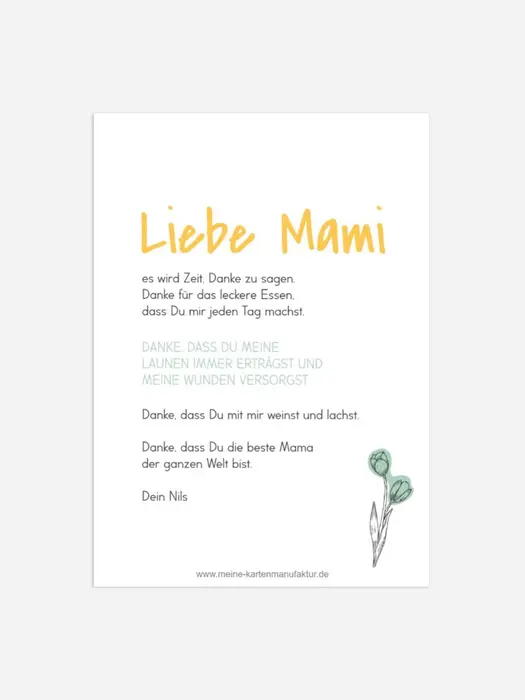 Liebe Mami

es wird Zeit, Danke zu sagen. Danke für das leckere Essen, dass Du mir jeden Tag machst.

DANKE, DASS DU MEINE LAUNEN IMMER ERTRÄGST UND MEINE WUNDEN VERSORGST

Danke, dass Du mit mir weinst und lachst.

Danke, dass Du die beste Mama der ganzen Welt bist.

Dein Nils

www.meine-kartenmanufaktur.de